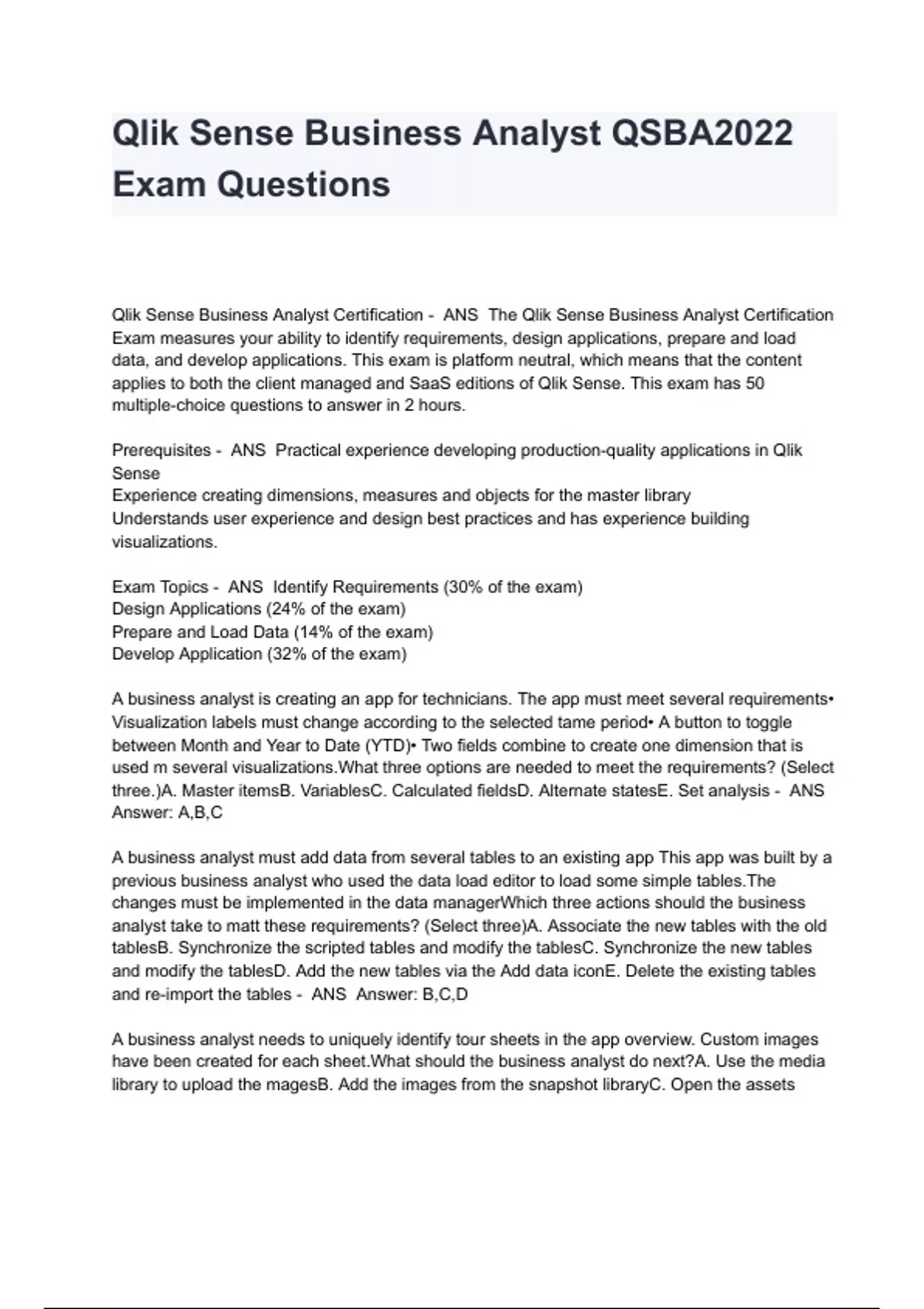 Qlik Sense Business Analyst QSBA2022 Exam Questions

Qlik Sense Business Analyst Certification - ANS The Qlik Sense Business Analyst Certification Exam measures your ability to identify requirements, design applications, prepare and load data, and develop applications. This exam is platform neutral, which means that the content applies to both the client managed and SaaS editions of Qlik Sense. This exam has 50 multiple-choice questions to answer in 2 hours.

Prerequisites - ANS Practical experience developing production-quality applications in Qlik Sense
Experience creating dimensions, measures and objects for the master library
Understands user experience and design best practices and has experience building visualizations.

Exam Topics - ANS Identify Requirements (30% of the exam)
Design Applications (24% of the exam)
Prepare and Load Data (14% of the exam)
Develop Application (32% of the exam)

A business analyst is creating an app for technicians. The app must meet several requirements• Visualization labels must change according to the selected tame period• A button to toggle between Month and Year to Date (YTD)• Two fields combine to create one dimension that is used m several visualizations.What three options are needed to meet the requirements? (Select three.)A. Master itemsB. VariablesC. Calculated fieldsD. Alternate statesE. Set analysis - ANS Answer: A,B,C

A business analyst must add data from several tables to an existing app This app was built by a previous business analyst who used the data load editor to load some simple tables.The changes must be implemented in the data managerWhich three actions should the business analyst take to matt these requirements? (Select three)A. Associate the new tables with the old tablesB. Synchronize the scripted tables and modify the tablesC. Synchronize the new tables and modify the tablesD. Add the new tables via the Add data iconE. Delete the existing tables and re-import the tables - ANS Answer: B,C,D

A business analyst needs to uniquely identify tour sheets in the app overview. Custom images have been created for each sheet.What should the business analyst do next?A. Use the media library to upload the magesB. Add the images from the snapshot libraryC. Open the assets